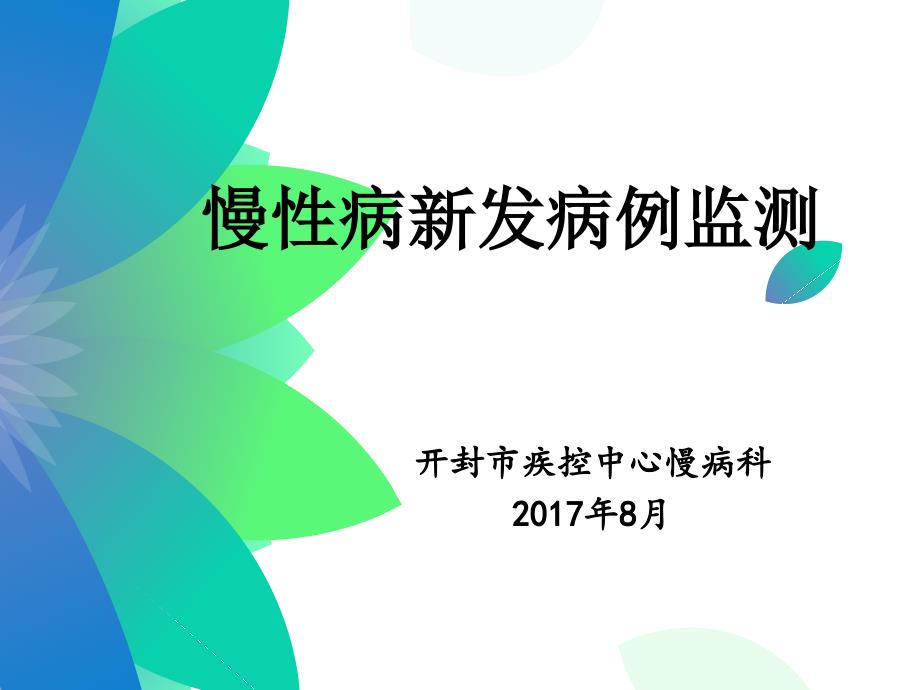 慢性病新发病例监测

开封市疾控中心慢病科
2017年8月